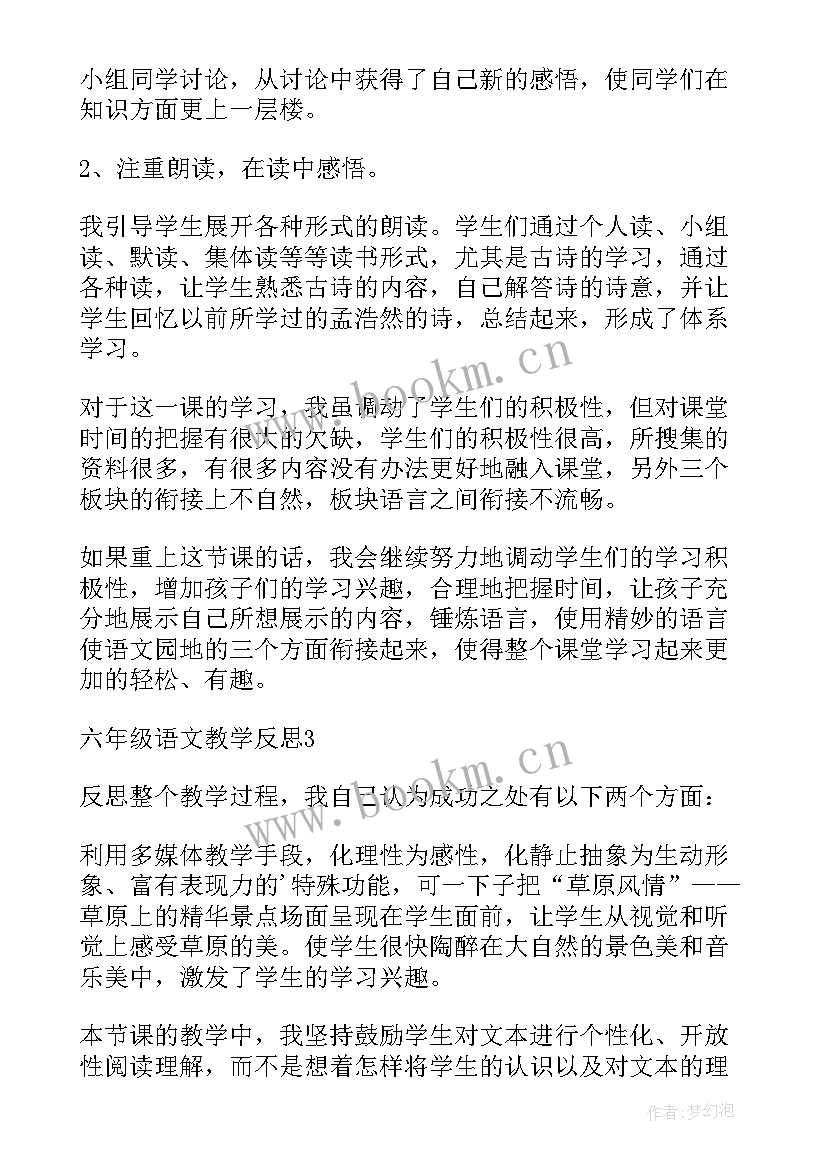 小组同学讨论，从讨论中获得了自己新的感悟，使同学们在知识方面更上一层楼。

2、注重朗读，在读中感悟。

我引导学生展开各种形式的朗读。学生们通过个人读、小组读、默读、集体读等等读书形式，尤其是古诗的学习，通过各种读，让学生熟悉古诗的内容，自己解答诗的诗意，并让学生回忆以前所学过的孟浩然的诗，总结起来，形成了体系学习。

对于这一课的学习，我虽调动了学生们的积极性，但对课堂时间的把握有很大的欠缺，学生们的积极性很高，所搜集的资料很多，有很多内容没有办法更好地融入课堂，另外三个板块的衔接上不自然，板块语言之间衔接不流畅。

如果重上这节课的话，我会继续努力地调动学生们的学习积极性，增加孩子们的学习兴趣，合理地把握时间，让孩子充分地展示自己所想展示的内容，锤炼语言，使用精妙的语言使语文园地的三个方面衔接起来，使得整个课堂学习起来更加的轻松、有趣。

六年级语文教学反思3

反思整个教学过程，我自己认为成功之处有以下两个方面：

利用多媒体教学手段，化理性为感性，化静止抽象为生动形象、富有表现力的'特殊功能，可一下子把“草原风情”——草原上的精华景点场面呈现在学生面前，让学生从视觉和听觉上感受草原的美。使学生很快陶醉在大自然的景色美和音乐美中，激发了学生的学习兴趣。

本节课的教学中，我坚持鼓励学生对文本进行个性化、开放性阅读理解，而不是想着怎样将学生的认识以及对文本的理

www.bookm.cn

www.bookm.cn

作者:梦幻泡